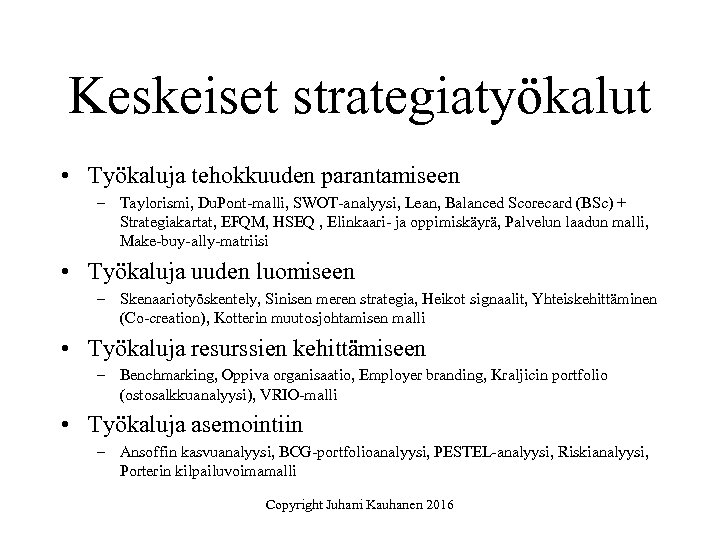 Keskeiset strategiatyökalut

• Työkaluja tehokkuuden parantamiseen
– Taylorismi, DuPont-malli, SWOT-analyysi, Lean, Balanced Scorecard (BSc) + Strategiakartat, EFQM, HSEQ , Elinkaari- ja oppimiskäyrä, Palvelun laadun malli, Make-buy-ally-matriisi

• Työkaluja uuden luomiseen
– Skenaariotyöskentely, Sinisen meren strategia, Heikot signaalit, Yhteiskehittäminen (Co-creation), Kotterin muutosjohtamisen malli

• Työkaluja resurssien kehittämiseen
– Benchmarking, Oppiva organisaatio, Employer branding, Kraljicin portfolio (ostosalkkuanalyysi), VRIO-malli

• Työkaluja asemointiin
– Ansoffin kasvuanalyysi, BCG-portfolioanalyysi, PESTEL-analyysi, Riskianalyysi, Porterin kilpailuvoimamalli

Copyright Juhani Kauhanen 2016